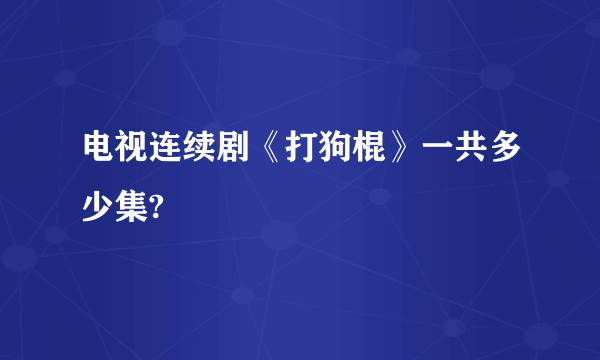 电视连续剧《打狗棍》一共多少集?